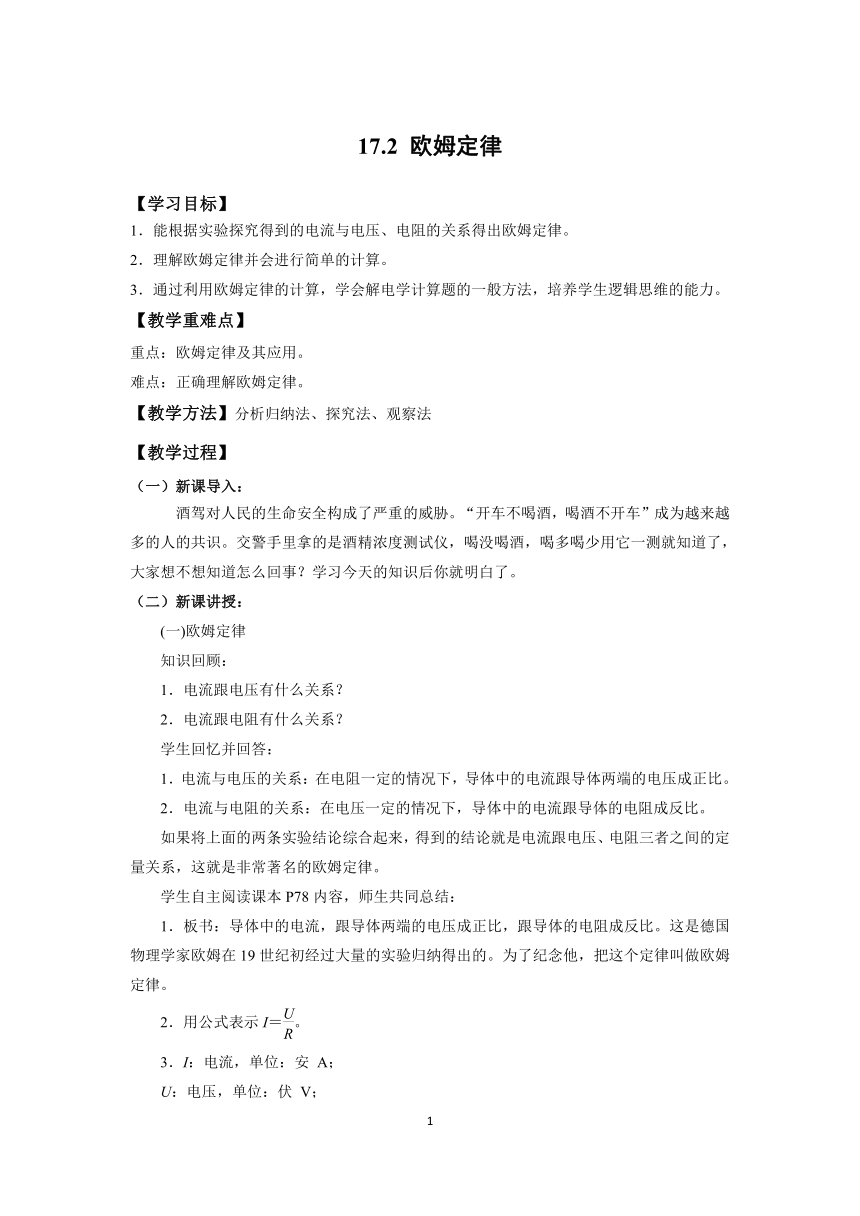 17.2 欧姆定律

【学习目标】

1．能根据实验探究得到的电流与电压、电阻的关系得出欧姆定律。

2．理解欧姆定律并会进行简单的计算。

3．通过利用欧姆定律的计算，学会解电学计算题的一般方法，培养学生逻辑思维的能力。

【教学重难点】

重点：欧姆定律及其应用。

难点：正确理解欧姆定律。

【教学方法】分析归纳法、探究法、观察法

【教学过程】

（一）新课导入：

酒驾对人民的生命安全构成了严重的威胁。“开车不喝酒，喝酒不开车”成为越来越多的人的共识。交警手里拿的是酒精浓度测试仪，喝没喝酒，喝多喝少用它一测就知道了，大家想不想知道怎么回事？学习今天的知识后你就明白了。

（二）新课讲授：

(一)欧姆定律

知识回顾：

1．电流跟电压有什么关系？

2．电流跟电阻有什么关系？

学生回忆并回答：

1．电流与电压的关系：在电阻一定的情况下，导体中的电流跟导体两端的电压成正比。

2．电流与电阻的关系：在电压一定的情况下，导体中的电流跟导体的电阻成反比。

如果将上面的两条实验结论综合起来，得到的结论就是电流跟电压、电阻三者之间的定量关系，这就是非常著名的欧姆定律。

学生自主阅读课本 P78 内容，师生共同总结：

1．板书：导体中的电流，跟导体两端的电压成正比，跟导体的电阻成反比。这是德国物理学家欧姆在 19 世纪初经过大量的实验归纳得出的。为了纪念他，把这个定律叫做欧姆定律。

2．用公式表示 $I=\frac{U}{R}$。

3．$I$：电流，单位：安 A；

$U$：电压，单位：伏 V；

1